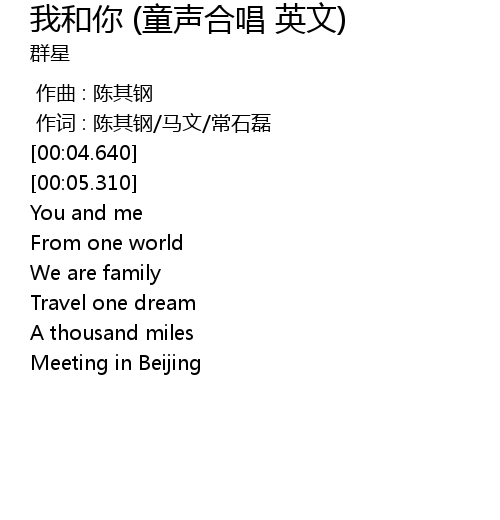 我和你 (童声合唱 英文)
群星

作曲 : 陈其钢
作词 : 陈其钢/马文/常石磊
[00:04.640]
[00:05.310]
You and me
From one world
We are family
Travel one dream
A thousand miles
Meeting in Beijing